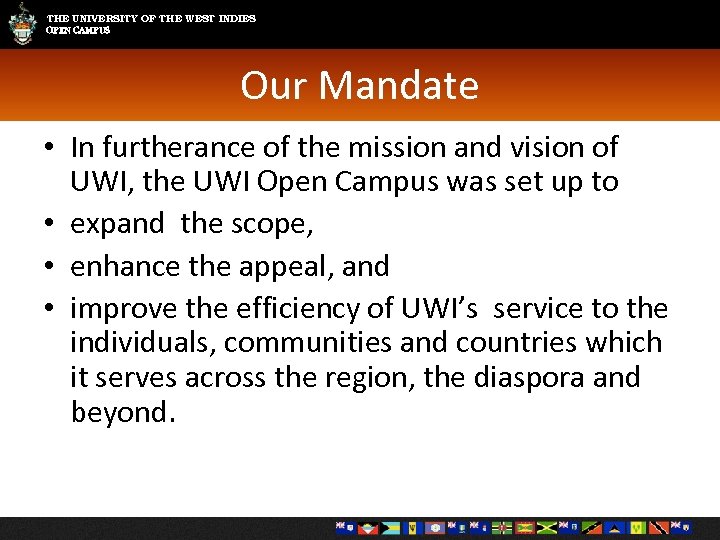 THE UNIVERSITY OF THE WEST INDIES
OPEN CAMPUS

Our Mandate

• In furtherance of the mission and vision of UWI, the UWI Open Campus was set up to
• expand the scope,
• enhance the appeal, and
• improve the efficiency of UWI's service to the individuals, communities and countries which it serves across the region, the diaspora and beyond.